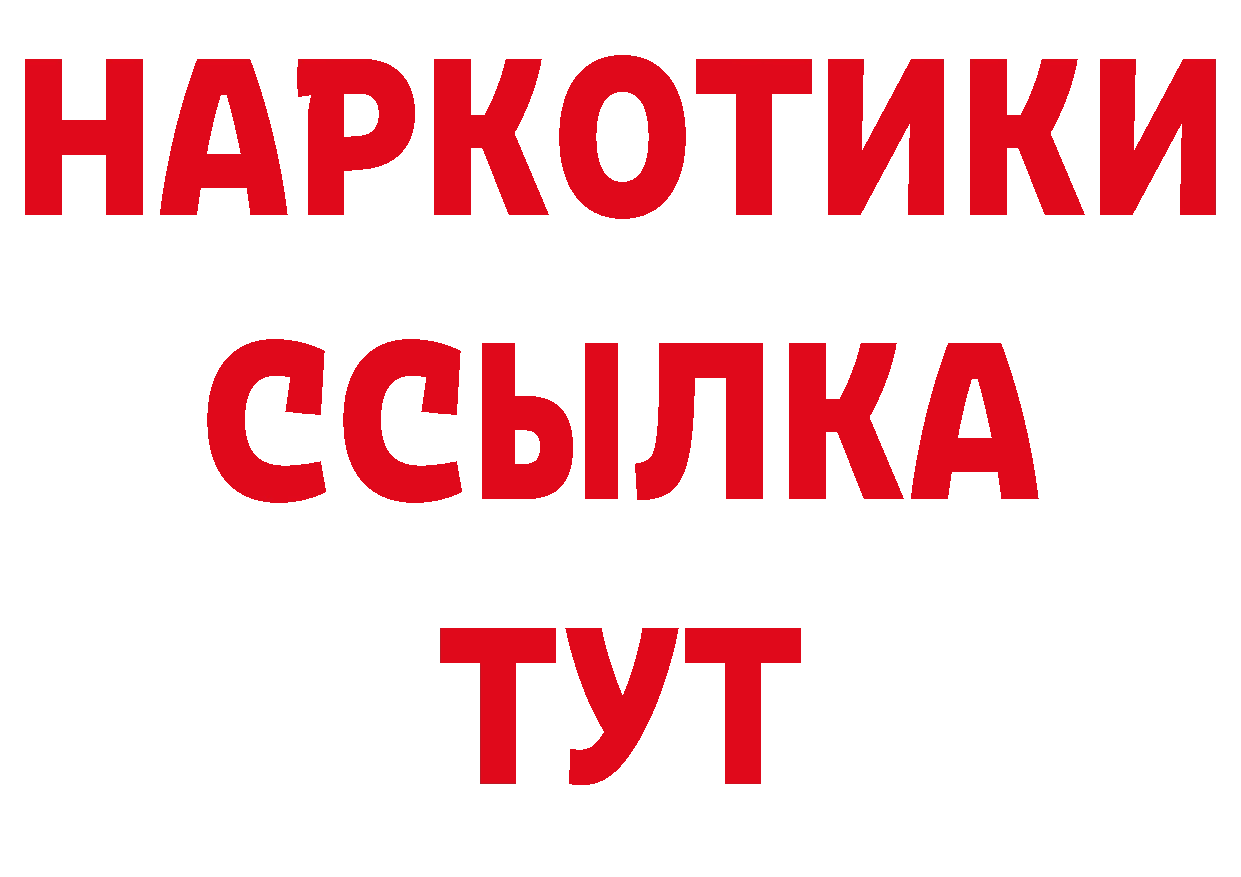 НАРКОТИКИ
ССЫЛКА
ТУТ